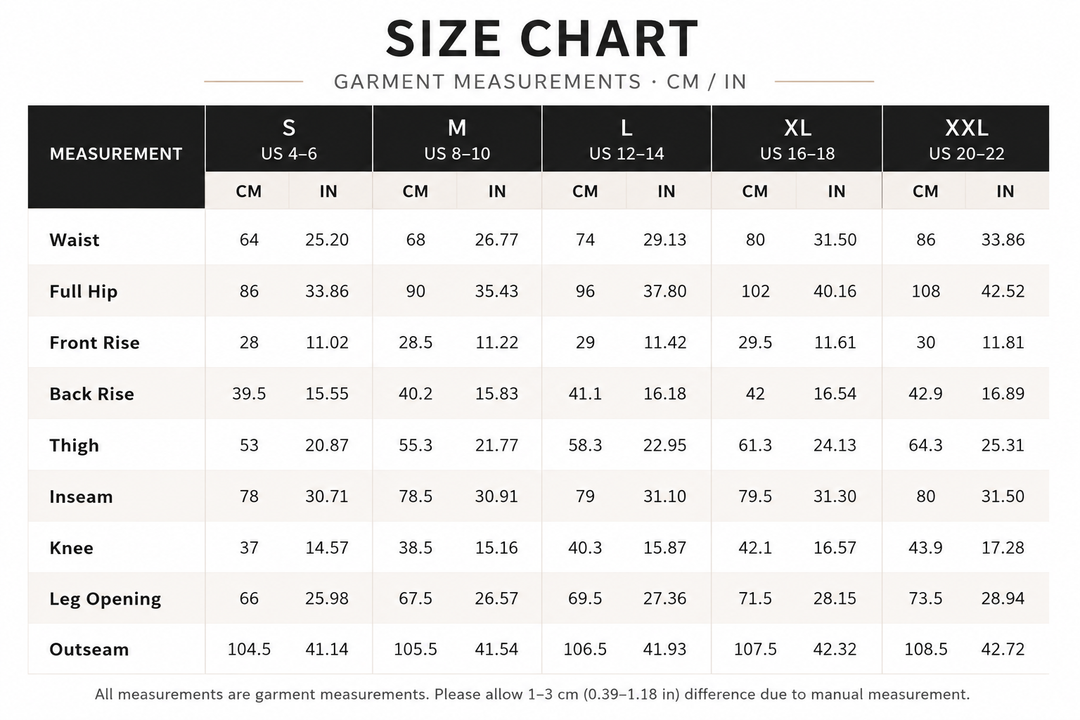 SIZE CHART

GARMENT MEASUREMENTS · CM / IN

| MEASUREMENT | S US 4–6 CM | S US 4–6 IN | M US 8–10 CM | M US 8–10 IN | L US 12–14 CM | L US 12–14 IN | XL US 16–18 CM | XL US 16–18 IN | XXL US 20–22 CM | XXL US 20–22 IN |
|---|---|---|---|---|---|---|---|---|---|---|
| Waist | 64 | 25.20 | 68 | 26.77 | 74 | 29.13 | 80 | 31.50 | 86 | 33.86 |
| Full Hip | 86 | 33.86 | 90 | 35.43 | 96 | 37.80 | 102 | 40.16 | 108 | 42.52 |
| Front Rise | 28 | 11.02 | 28.5 | 11.22 | 29 | 11.42 | 29.5 | 11.61 | 30 | 11.81 |
| Back Rise | 39.5 | 15.55 | 40.2 | 15.83 | 41.1 | 16.18 | 42 | 16.54 | 42.9 | 16.89 |
| Thigh | 53 | 20.87 | 55.3 | 21.77 | 58.3 | 22.95 | 61.3 | 24.13 | 64.3 | 25.31 |
| Inseam | 78 | 30.71 | 78.5 | 30.91 | 79 | 31.10 | 79.5 | 31.30 | 80 | 31.50 |
| Knee | 37 | 14.57 | 38.5 | 15.16 | 40.3 | 15.87 | 42.1 | 16.57 | 43.9 | 17.28 |
| Leg Opening | 66 | 25.98 | 67.5 | 26.57 | 69.5 | 27.36 | 71.5 | 28.15 | 73.5 | 28.94 |
| Outseam | 104.5 | 41.14 | 105.5 | 41.54 | 106.5 | 41.93 | 107.5 | 42.32 | 108.5 | 42.72 |

All measurements are garment measurements. Please allow 1–3 cm (0.39–1.18 in) difference due to manual measurement.